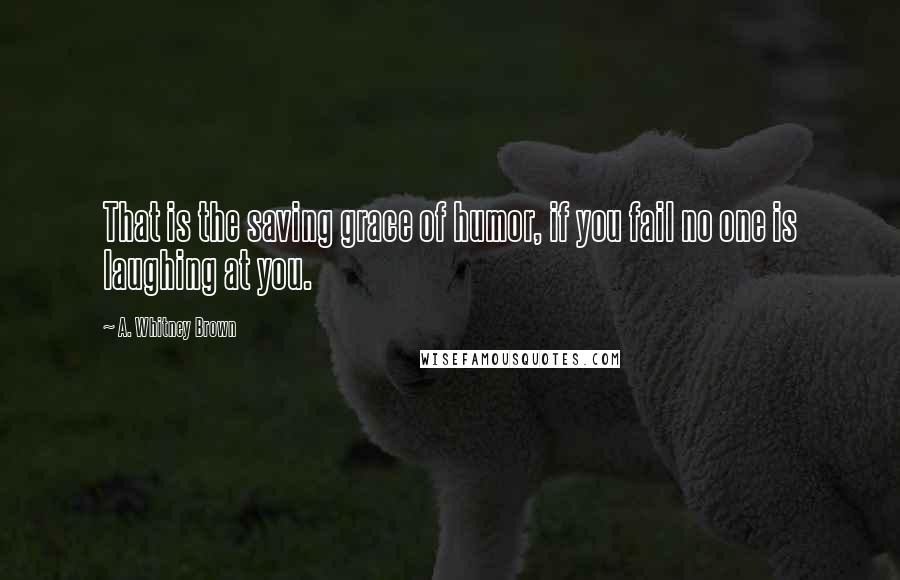 That is the saving grace of humor, if you fail no one is laughing at you.

~ A. Whitney Brown

WISEFAMOUSQUOTES.COM